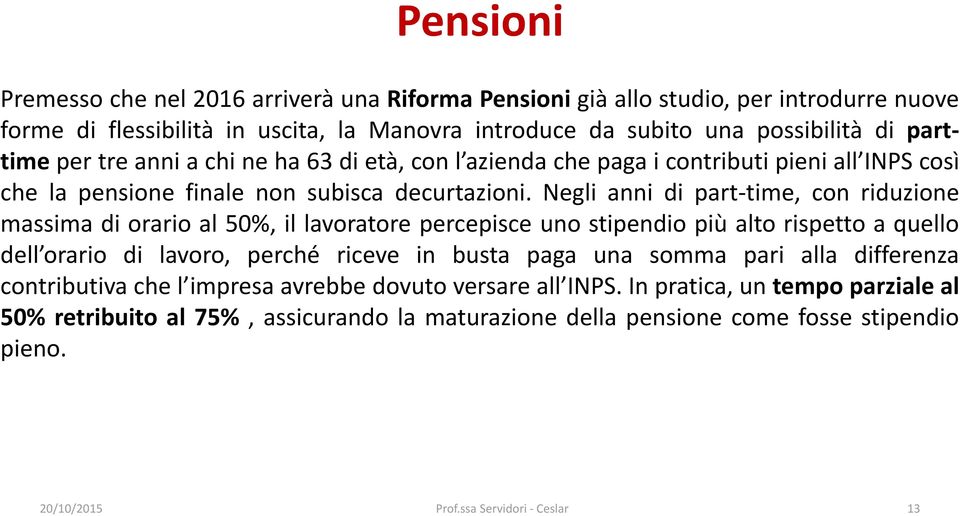 Pensioni

Premesso che nel 2016 arriverà una Riforma Pensioni già allo studio, per introdurre nuove forme di flessibilità in uscita, la Manovra introduce da subito una possibilità di part-time per tre anni a chi ne ha 63 di età, con l'azienda che paga i contributi pieni all'INPS così che la pensione finale non subisca decurtazioni. Negli anni di part-time, con riduzione massima di orario al 50%, il lavoratore percepisce uno stipendio più alto rispetto a quello dell'orario di lavoro, perché riceve in busta paga una somma pari alla differenza contributiva che l'impresa avrebbe dovuto versare all'INPS. In pratica, un tempo parziale al 50% retribuito al 75% , assicurando la maturazione della pensione come fosse stipendio pieno.

20/10/2015 Prof.ssa Servidori - Ceslar 13